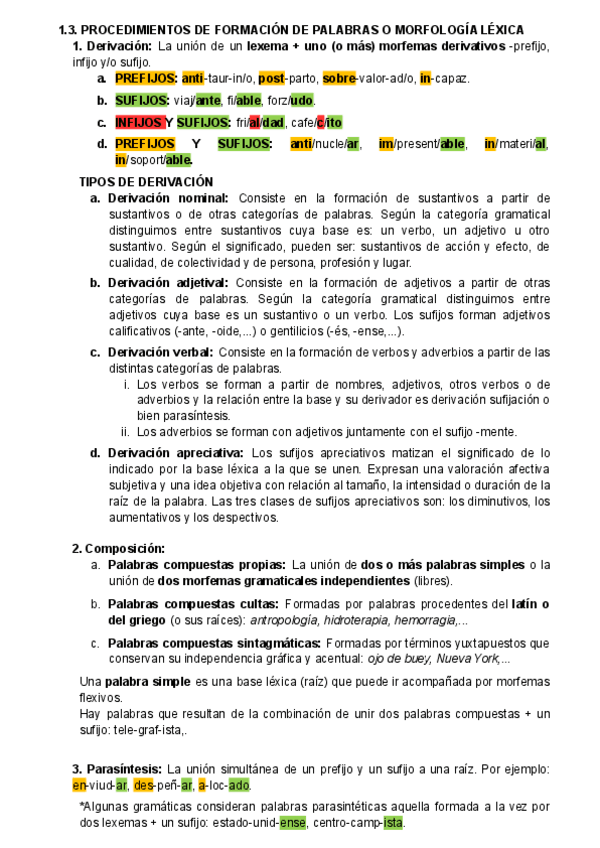 1.3. PROCEDIMIENTOS DE FORMACIÓN DE PALABRAS O MORFOLOGÍA LÉXICA

1. Derivación: La unión de un lexema + uno (o más) morfemas derivativos -prefijo, infijo y/o sufijo.

a. PREFIJOS: anti-taur-in/o, post-parto, sobre-valor-ad/o, in-capaz.

b. SUFIJOS: viaj/ante, fi/able, forz/udo.

c. INFIJOS Y SUFIJOS: fri/al/dad, cafe/c/ito

d. PREFIJOS Y SUFIJOS: anti/nucle/ar, im/present/able, in/materi/al, in/soport/able.

TIPOS DE DERIVACIÓN

a. Derivación nominal: Consiste en la formación de sustantivos a partir de sustantivos o de otras categorías de palabras. Según la categoría gramatical distinguimos entre sustantivos cuya base es: un verbo, un adjetivo u otro sustantivo. Según el significado, pueden ser: sustantivos de acción y efecto, de cualidad, de colectividad y de persona, profesión y lugar.

b. Derivación adjetival: Consiste en la formación de adjetivos a partir de otras categorías de palabras. Según la categoría gramatical distinguimos entre adjetivos cuya base es un sustantivo o un verbo. Los sufijos forman adjetivos calificativos (-ante, -oide,...) o gentilicios (-és, -ense,...).

c. Derivación verbal: Consiste en la formación de verbos y adverbios a partir de las distintas categorías de palabras.

i. Los verbos se forman a partir de nombres, adjetivos, otros verbos o de adverbios y la relación entre la base y su derivador es derivación sufijación o bien parasíntesis.

ii. Los adverbios se forman con adjetivos juntamente con el sufijo -mente.

d. Derivación apreciativa: Los sufijos apreciativos matizan el significado de lo indicado por la base léxica a la que se unen. Expresan una valoración afectiva subjetiva y una idea objetiva con relación al tamaño, la intensidad o duración de la raíz de la palabra. Las tres clases de sufijos apreciativos son: los diminutivos, los aumentativos y los despectivos.

2. Composición:

a. Palabras compuestas propias: La unión de dos o más palabras simples o la unión de dos morfemas gramaticales independientes (libres).

b. Palabras compuestas cultas: Formadas por palabras procedentes del latín o del griego (o sus raíces): antropología, hidroterapia, hemorragia,...

c. Palabras compuestas sintagmáticas: Formadas por términos yuxtapuestos que conservan su independencia gráfica y acentual: ojo de buey, Nueva York,...

Una palabra simple es una base léxica (raíz) que puede ir acompañada por morfemas flexivos.
Hay palabras que resultan de la combinación de unir dos palabras compuestas + un sufijo: tele-graf-ista,.

3. Parasíntesis: La unión simultánea de un prefijo y un sufijo a una raíz. Por ejemplo: en-viud-ar, des-peñ-ar, a-loc-ado.

*Algunas gramáticas consideran palabras parasintéticas aquella formada a la vez por dos lexemas + un sufijo: estado-unid-ense, centro-camp-ista.